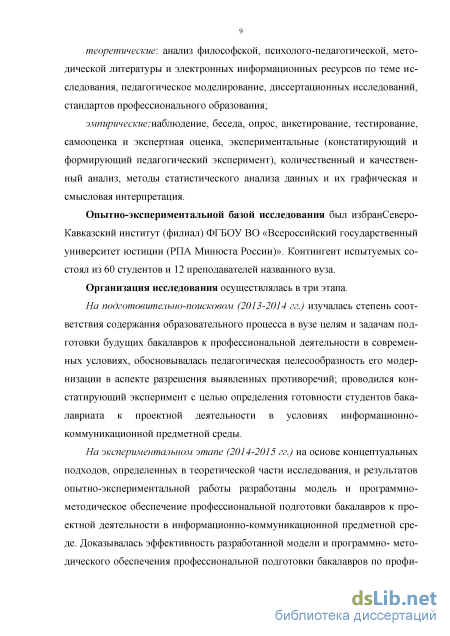 9

теоретические: анализ философской, психолого-педагогической, методической литературы и электронных информационных ресурсов по теме исследования, педагогическое моделирование, диссертационных исследований, стандартов профессионального образования;

эмпирические:наблюдение, беседа, опрос, анкетирование, тестирование, самооценка и экспертная оценка, экспериментальные (констатирующий и формирующий педагогический эксперимент), количественный и качественный анализ, методы статистического анализа данных и их графическая и смысловая интерпретация.

Опытно-экспериментальной базой исследования был избранСеверо-Кавказский институт (филиал) ФГБОУ ВО «Всероссийский государственный университет юстиции (РПА Минюста России)». Контингент испытуемых состоял из 60 студентов и 12 преподавателей названного вуза.

Организация исследования осуществлялась в три этапа.

На подготовительно-поисковом (2013-2014 гг.) изучалась степень соответствия содержания образовательного процесса в вузе целям и задачам подготовки будущих бакалавров к профессиональной деятельности в современных условиях, обосновывалась педагогическая целесообразность его модернизации в аспекте разрешения выявленных противоречий; проводился констатирующий эксперимент с целью определения готовности студентов бакалавриата к проектной деятельности в условиях информационно-коммуникационной предметной среды.

На экспериментальном этапе (2014-2015 гг.) на основе концептуальных подходов, определенных в теоретической части исследования, и результатов опытно-экспериментальной работы разработаны модель и программно-методическое обеспечение профессиональной подготовки бакалавров к проектной деятельности в информационно-коммуникационной предметной среде. Доказывалась эффективность разработанной модели и программно- методического обеспечения профессиональной подготовки бакалавров по профи-

dsLib.net
библиотека диссертаций